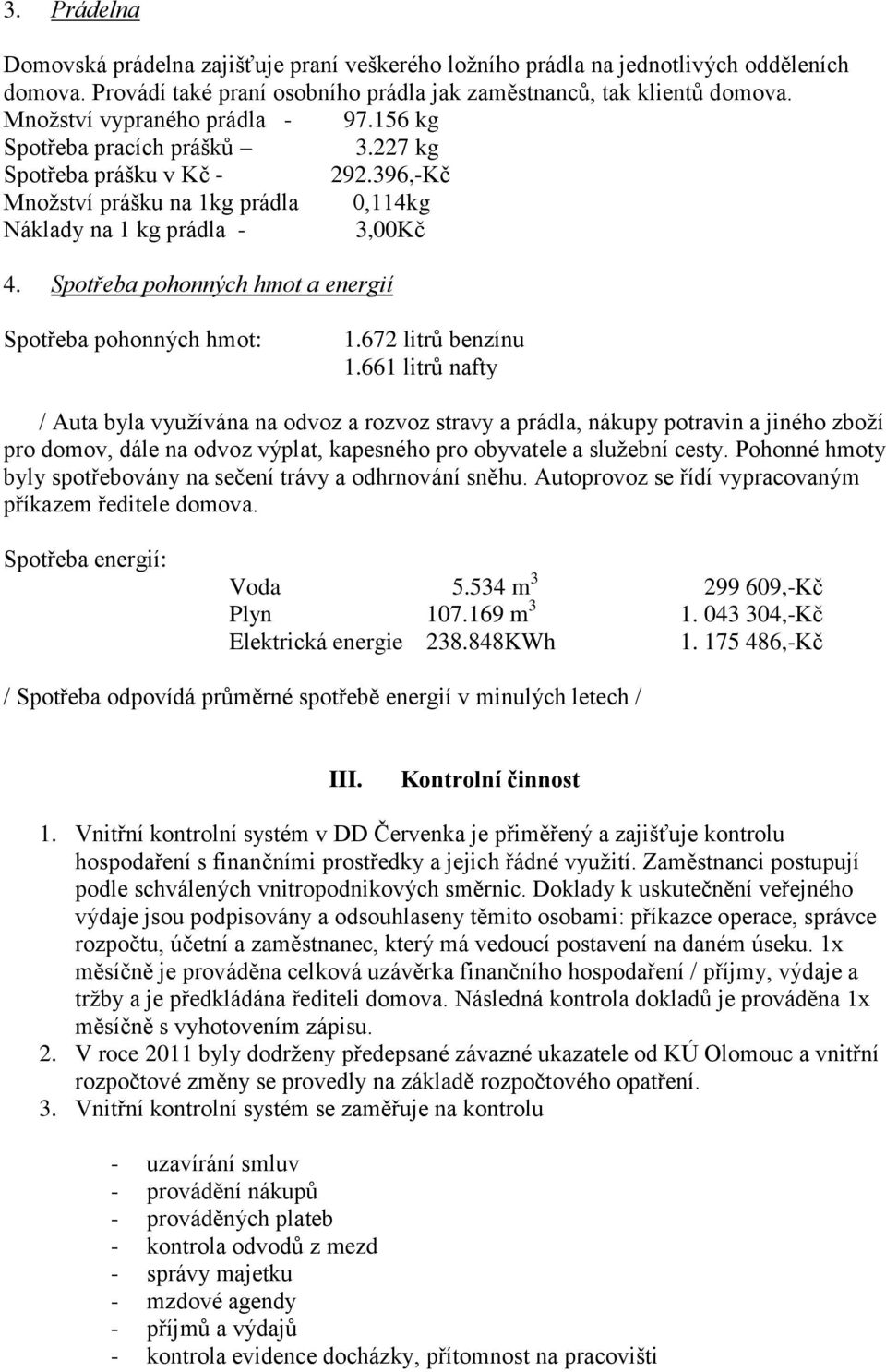 3. Prádelna

Domovská prádelna zajišťuje praní veškerého ložního prádla na jednotlivých odděleních domova. Provádí také praní osobního prádla jak zaměstnanců, tak klientů domova.
Množství vypraného prádla - 97.156 kg
Spotřeba pracích prášků – 3.227 kg
Spotřeba prášku v Kč - 292.396,-Kč
Množství prášku na 1kg prádla 0,114kg
Náklady na 1 kg prádla - 3,00Kč

4. Spotřeba pohonných hmot a energií

Spotřeba pohonných hmot: 1.672 litrů benzínu
1.661 litrů nafty

/ Auta byla využívána na odvoz a rozvoz stravy a prádla, nákupy potravin a jiného zboží pro domov, dále na odvoz výplat, kapesného pro obyvatele a služební cesty. Pohonné hmoty byly spotřebovány na sečení trávy a odhrnování sněhu. Autoprovoz se řídí vypracovaným příkazem ředitele domova.

Spotřeba energií:

| Voda | 5.534 $m^3$ | 299 609,-Kč |
|---|---|---|
| Plyn | 107.169 $m^3$ | 1. 043 304,-Kč |
| Elektrická energie | 238.848KWh | 1. 175 486,-Kč |

/ Spotřeba odpovídá průměrné spotřebě energií v minulých letech /

III. Kontrolní činnost

1. Vnitřní kontrolní systém v DD Červenka je přiměřený a zajišťuje kontrolu hospodaření s finančními prostředky a jejich řádné využití. Zaměstnanci postupují podle schválených vnitropodnikových směrnic. Doklady k uskutečnění veřejného výdaje jsou podpisovány a odsouhlaseny těmito osobami: příkazce operace, správce rozpočtu, účetní a zaměstnanec, který má vedoucí postavení na daném úseku. 1x měsíčně je prováděna celková uzávěrka finančního hospodaření / příjmy, výdaje a tržby a je předkládána řediteli domova. Následná kontrola dokladů je prováděna 1x měsíčně s vyhotovením zápisu.
2. V roce 2011 byly dodrženy předepsané závazné ukazatele od KÚ Olomouc a vnitřní rozpočtové změny se provedly na základě rozpočtového opatření.
3. Vnitřní kontrolní systém se zaměřuje na kontrolu

- uzavírání smluv
- provádění nákupů
- prováděných plateb
- kontrola odvodů z mezd
- správy majetku
- mzdové agendy
- příjmů a výdajů
- kontrola evidence docházky, přítomnost na pracovišti